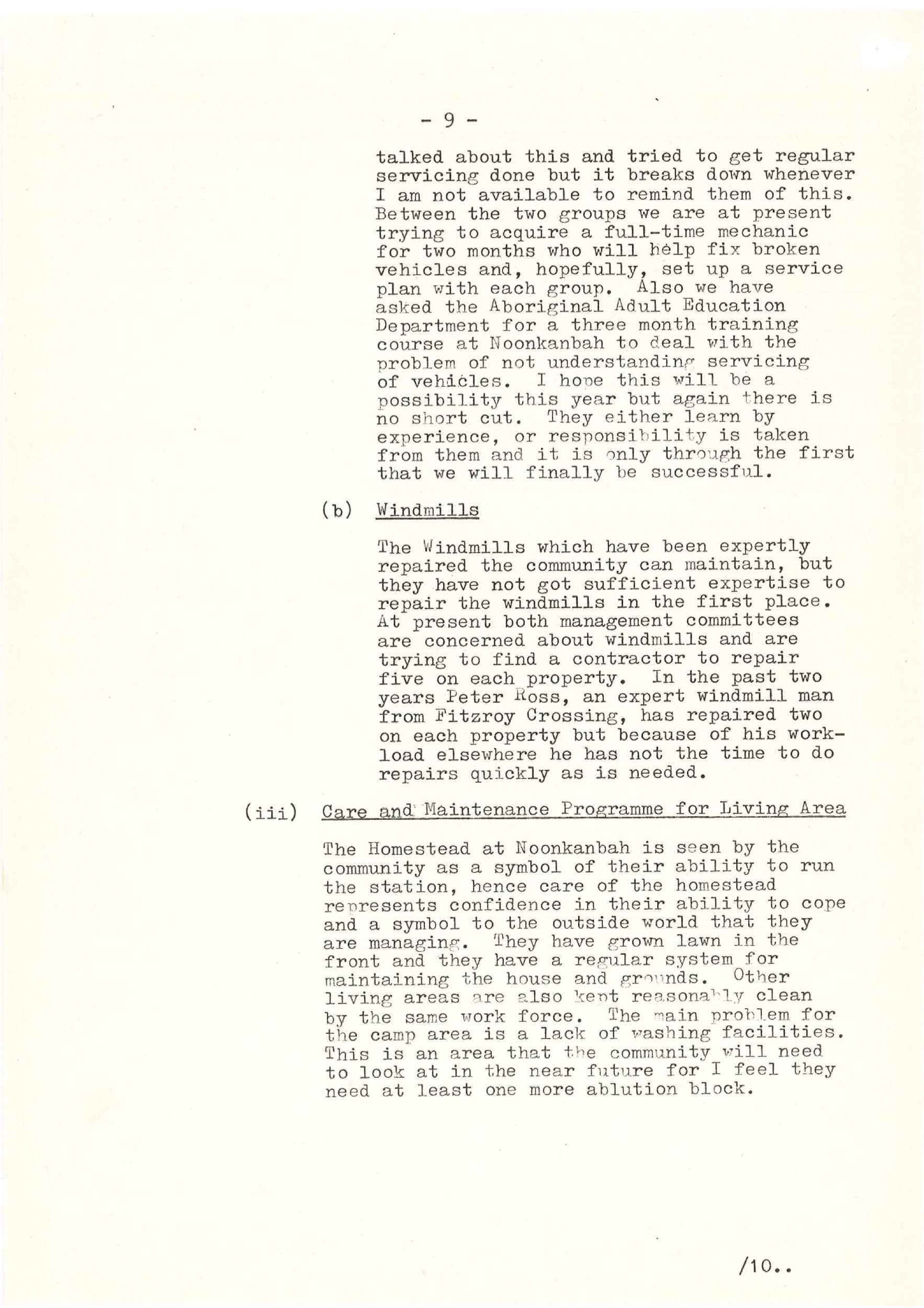 - 9 -

talked about this and tried to get regular servicing done but it breaks down whenever I am not available to remind them of this. Between the two groups we are at present trying to acquire a full-time mechanic for two months who will help fix broken vehicles and, hopefully, set up a service plan with each group. Also we have asked the Aboriginal Adult Education Department for a three month training course at Noonkanbah to deal with the problem of not understanding servicing of vehicles. I hope this will be a possibility this year but again there is no short cut. They either learn by experience, or responsibility is taken from them and it is only through the first that we will finally be successful.

(b) Windmills

The Windmills which have been expertly repaired the community can maintain, but they have not got sufficient expertise to repair the windmills in the first place. At present both management committees are concerned about windmills and are trying to find a contractor to repair five on each property. In the past two years Peter Ross, an expert windmill man from Fitzroy Crossing, has repaired two on each property but because of his workload elsewhere he has not the time to do repairs quickly as is needed.

(iii) Care and Maintenance Programme for Living Area

The Homestead at Noonkanbah is seen by the community as a symbol of their ability to run the station, hence care of the homestead represents confidence in their ability to cope and a symbol to the outside world that they are managing. They have grown lawn in the front and they have a regular system for maintaining the house and grounds. Other living areas are also kept reasonably clean by the same work force. The main problem for the camp area is a lack of washing facilities. This is an area that the community will need to look at in the near future for I feel they need at least one more ablution block.

/10..